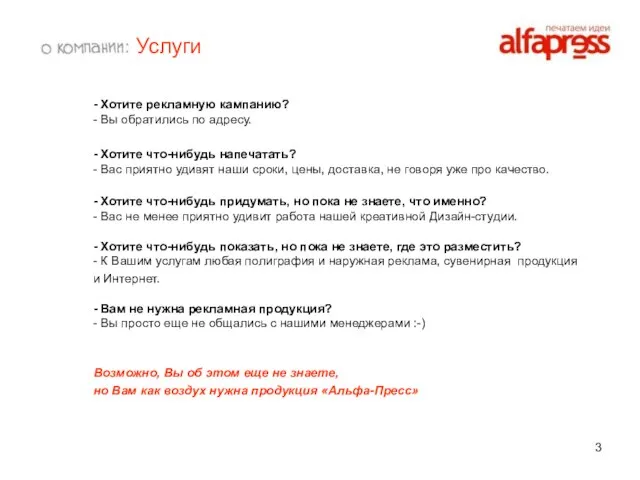 о компании: Услуги

печатаем идеи
alfapress

- Хотите рекламную кампанию?
- Вы обратились по адресу.

- Хотите что-нибудь напечатать?
- Вас приятно удивят наши сроки, цены, доставка, не говоря уже про качество.

- Хотите что-нибудь придумать, но пока не знаете, что именно?
- Вас не менее приятно удивит работа нашей креативной Дизайн-студии.

- Хотите что-нибудь показать, но пока не знаете, где это разместить?
- К Вашим услугам любая полиграфия и наружная реклама, сувенирная продукция и Интернет.

- Вам не нужна рекламная продукция?
- Вы просто еще не общались с нашими менеджерами :-)

Возможно, Вы об этом еще не знаете,
но Вам как воздух нужна продукция «Альфа-Пресс»

3